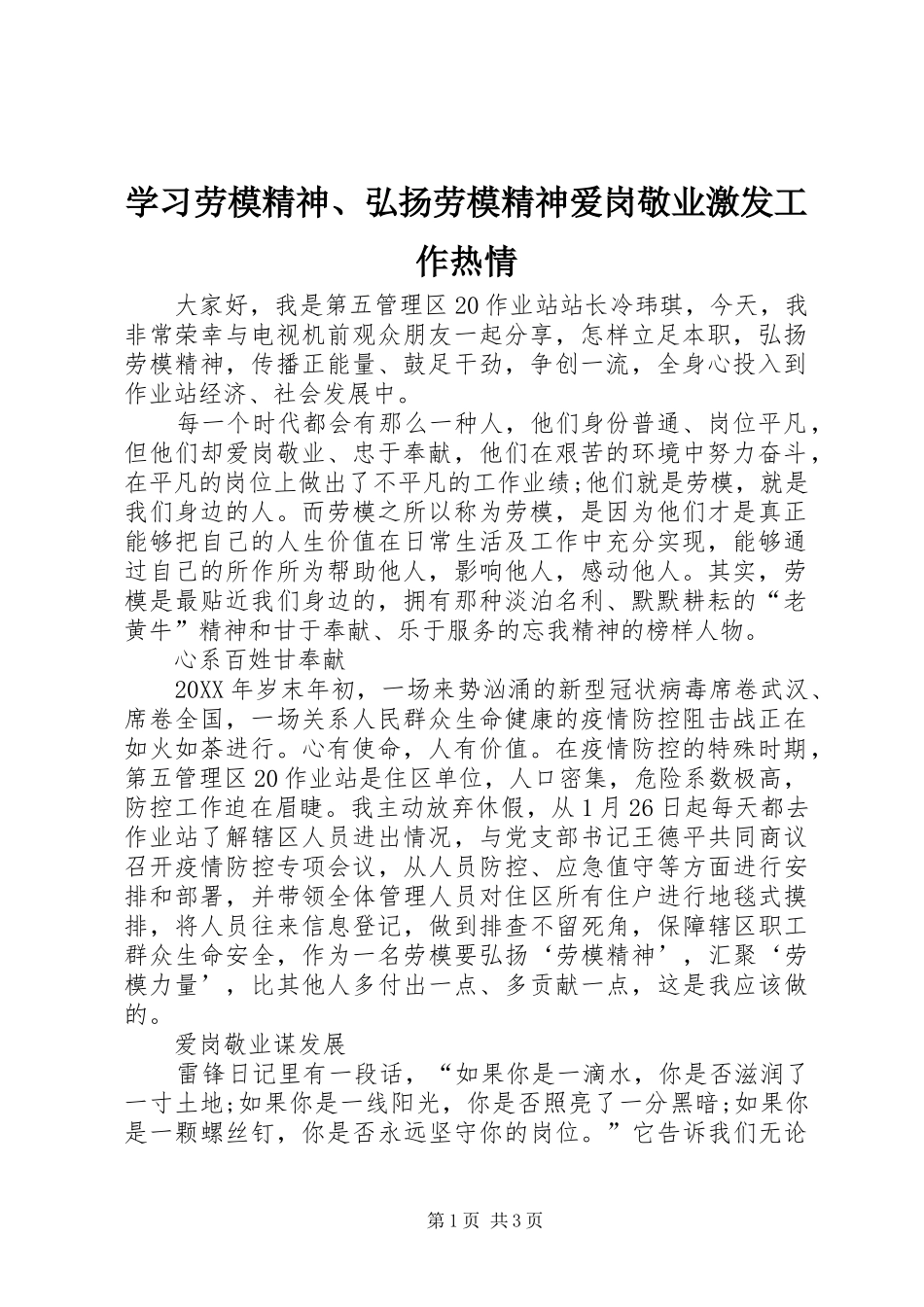 学习劳模精神、弘扬劳模精神爱岗敬业激发工作热情

大家好，我是第五管理区20作业站站长冷玮琪，今天，我非常荣幸与电视机前观众朋友一起分享，怎样立足本职，弘扬劳模精神，传播正能量、鼓足干劲，争创一流，全身心投入到作业站经济、社会发展中。

每一个时代都会有那么一种人，他们身份普通、岗位平凡，但他们却爱岗敬业、忠于奉献，他们在艰苦的环境中努力奋斗，在平凡的岗位上做出了不平凡的工作业绩;他们就是劳模，就是我们身边的人。而劳模之所以称为劳模，是因为他们才是真正能够把自己的人生价值在日常生活及工作中充分实现，能够通过自己的所作所为帮助他人，影响他人，感动他人。其实，劳模是最贴近我们身边的，拥有那种淡泊名利、默默耕耘的“老黄牛”精神和甘于奉献、乐于服务的忘我精神的榜样人物。

心系百姓甘奉献

20XX年岁末年初，一场来势汹涌的新型冠状病毒席卷武汉、席卷全国，一场关系人民群众生命健康的疫情防控阻击战正在如火如荼进行。心有使命，人有价值。在疫情防控的特殊时期，第五管理区20作业站是住区单位，人口密集，危险系数极高，防控工作迫在眉睫。我主动放弃休假，从1月26日起每天都去作业站了解辖区人员进出情况，与党支部书记王德平共同商议召开疫情防控专项会议，从人员防控、应急值守等方面进行安排和部署，并带领全体管理人员对住区所有住户进行地毯式摸排，将人员往来信息登记，做到排查不留死角，保障辖区职工群众生命安全，作为一名劳模要弘扬‘劳模精神’，汇聚‘劳模力量’，比其他人多付出一点、多贡献一点，这是我应该做的。

爱岗敬业谋发展

雷锋日记里有一段话，“如果你是一滴水，你是否滋润了一寸土地;如果你是一线阳光，你是否照亮了一分黑暗;如果你是一颗螺丝钉，你是否永远坚守你的岗位。”它告诉我们无论

第1页 共3页